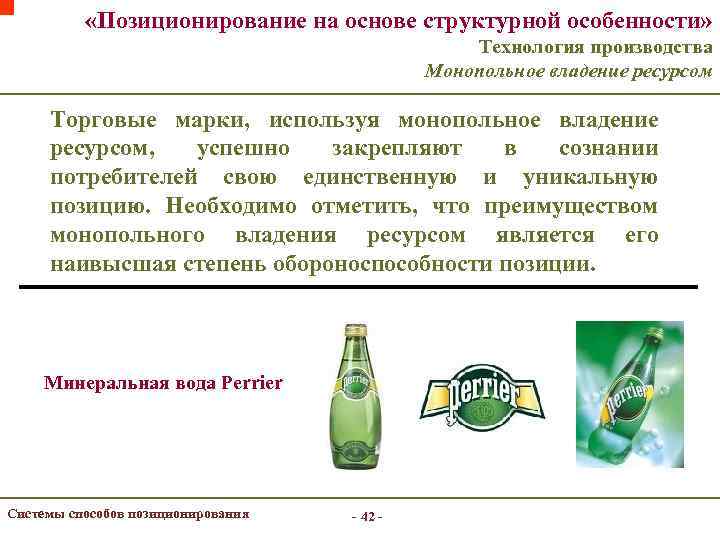 «Позиционирование на основе структурной особенности»
Технология производства
Монопольное владение ресурсом

Торговые марки, используя монопольное владение ресурсом, успешно закрепляют в сознании потребителей свою единственную и уникальную позицию. Необходимо отметить, что преимуществом монопольного владения ресурсом является его наивысшая степень обороноспособности позиции.

Минеральная вода Perrier

Perrier

Perrier

Perrier

Системы способов позиционирования

- 42 -